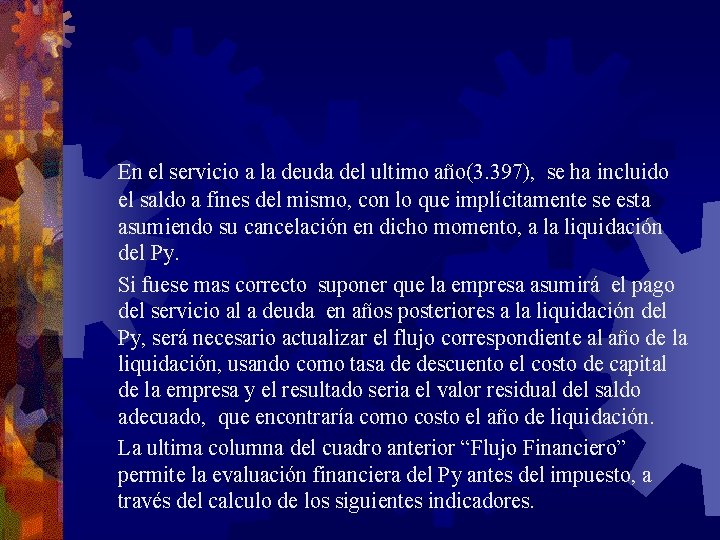 En el servicio a la deuda del ultimo año(3.397), se ha incluido el saldo a fines del mismo, con lo que implícitamente se esta asumiendo su cancelación en dicho momento, a la liquidación del Py.

Si fuese mas correcto suponer que la empresa asumirá el pago del servicio al a deuda en años posteriores a la liquidación del Py, será necesario actualizar el flujo correspondiente al año de la liquidación, usando como tasa de descuento el costo de capital de la empresa y el resultado seria el valor residual del saldo adecuado, que encontraría como costo el año de liquidación.

La ultima columna del cuadro anterior “Flujo Financiero” permite la evaluación financiera del Py antes del impuesto, a través del calculo de los siguientes indicadores.